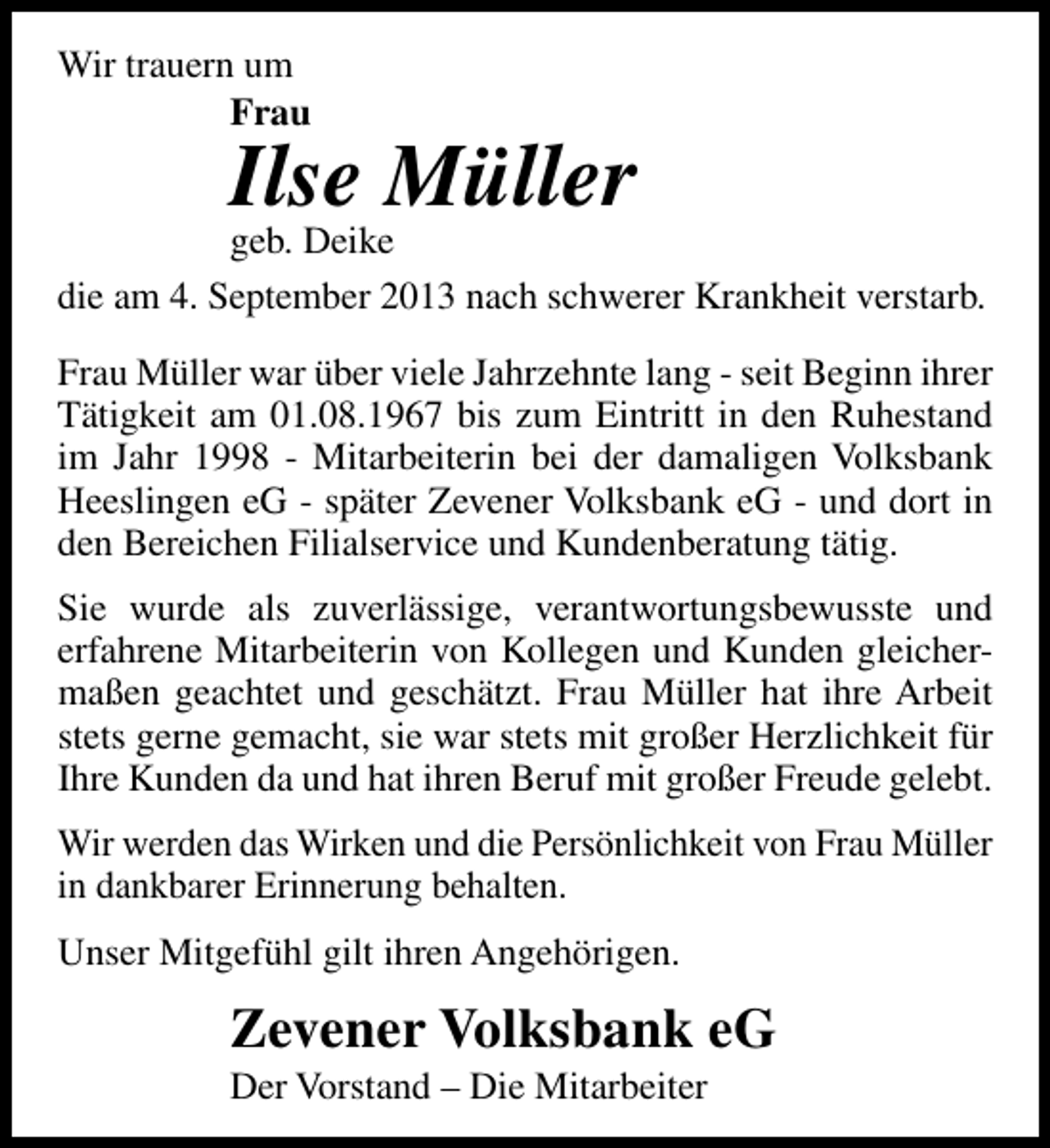 Wir trauern um

Frau

Ilse Müller

geb. Deike

die am 4. September 2013 nach schwerer Krankheit verstarb.

Frau Müller war über viele Jahrzehnte lang - seit Beginn ihrer Tätigkeit am 01.08.1967 bis zum Eintritt in den Ruhestand im Jahr 1998 - Mitarbeiterin bei der damaligen Volksbank Heeslingen eG - später Zevener Volksbank eG - und dort in den Bereichen Filialservice und Kundenberatung tätig.

Sie wurde als zuverlässige, verantwortungsbewusste und erfahrene Mitarbeiterin von Kollegen und Kunden gleichermaßen geachtet und geschätzt. Frau Müller hat ihre Arbeit stets gerne gemacht, sie war stets mit großer Herzlichkeit für Ihre Kunden da und hat ihren Beruf mit großer Freude gelebt.

Wir werden das Wirken und die Persönlichkeit von Frau Müller in dankbarer Erinnerung behalten.

Unser Mitgefühl gilt ihren Angehörigen.

Zevener Volksbank eG

Der Vorstand – Die Mitarbeiter